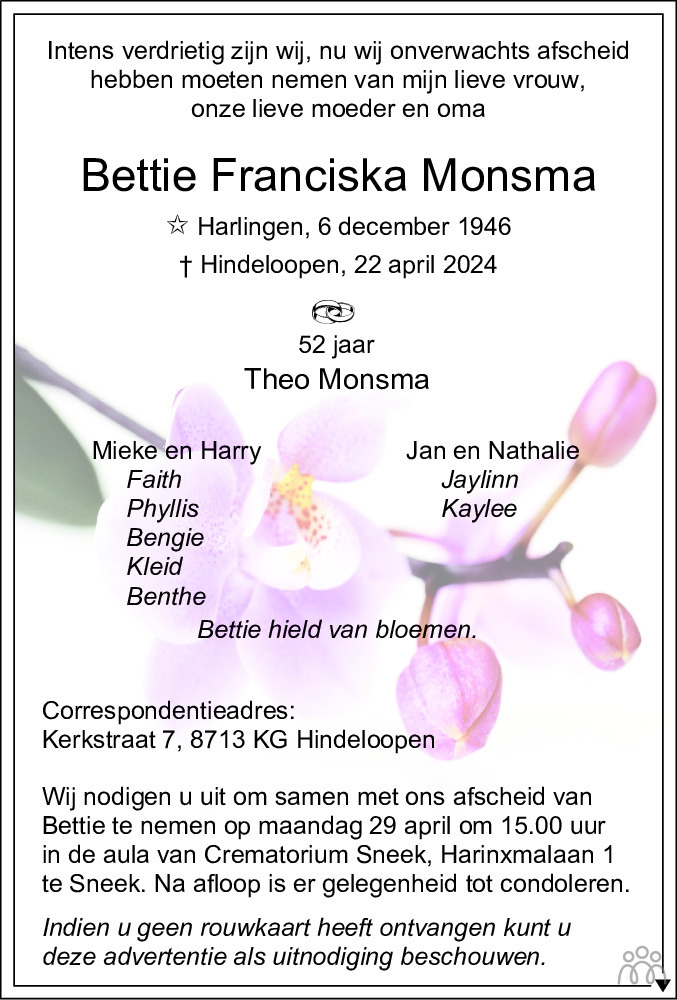 Intens verdrietig zijn wij, nu wij onverwachts afscheid hebben moeten nemen van mijn lieve vrouw, onze lieve moeder en oma

Bettie Franciska Monsma

☆ Harlingen, 6 december 1946
† Hindeloopen, 22 april 2024

52 jaar
Theo Monsma

Mieke en Harry
Faith
Phyllis
Bengie
Kleid
Benthe

Jan en Nathalie
Jaylinn
Kaylee

Bettie hield van bloemen.

Correspondentieadres:
Kerkstraat 7, 8713 KG Hindeloopen

Wij nodigen u uit om samen met ons afscheid van Bettie te nemen op maandag 29 april om 15.00 uur in de aula van Crematorium Sneek, Harinxmalaan 1 te Sneek. Na afloop is er gelegenheid tot condoleren.

Indien u geen rouwkaart heeft ontvangen kunt u deze advertentie als uitnodiging beschouwen.